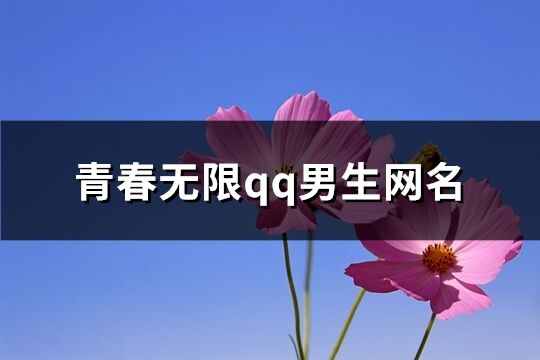 青春无限qq男生网名